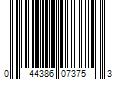 0 44386 07375 3